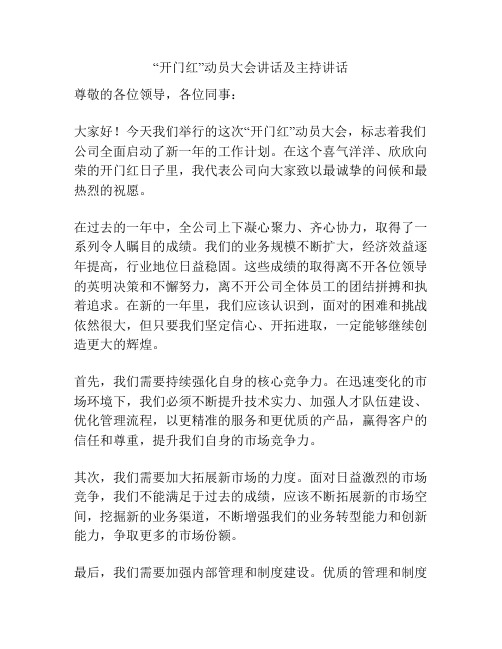 “开门红”动员大会讲话及主持讲话

尊敬的各位领导，各位同事：

大家好！今天我们举行的这次“开门红”动员大会，标志着我们公司全面启动了新一年的工作计划。在这个喜气洋洋、欣欣向荣的开门红日子里，我代表公司向大家致以最诚挚的问候和最热烈的祝愿。

在过去的一年中，全公司上下凝心聚力、齐心协力，取得了一系列令人瞩目的成绩。我们的业务规模不断扩大，经济效益逐年提高，行业地位日益稳固。这些成绩的取得离不开各位领导的英明决策和不懈努力，离不开公司全体员工的团结拼搏和执着追求。在新的一年里，我们应该认识到，面对的困难和挑战依然很大，但只要我们坚定信心、开拓进取，一定能够继续创造更大的辉煌。

首先，我们需要持续强化自身的核心竞争力。在迅速变化的市场环境下，我们必须不断提升技术实力、加强人才队伍建设、优化管理流程，以更精准的服务和更优质的产品，赢得客户的信任和尊重，提升我们自身的市场竞争力。

其次，我们需要加大拓展新市场的力度。面对日益激烈的市场竞争，我们不能满足于过去的成绩，应该不断拓展新的市场空间，挖掘新的业务渠道，不断增强我们的业务转型能力和创新能力，争取更多的市场份额。

最后，我们需要加强内部管理和制度建设。优质的管理和制度